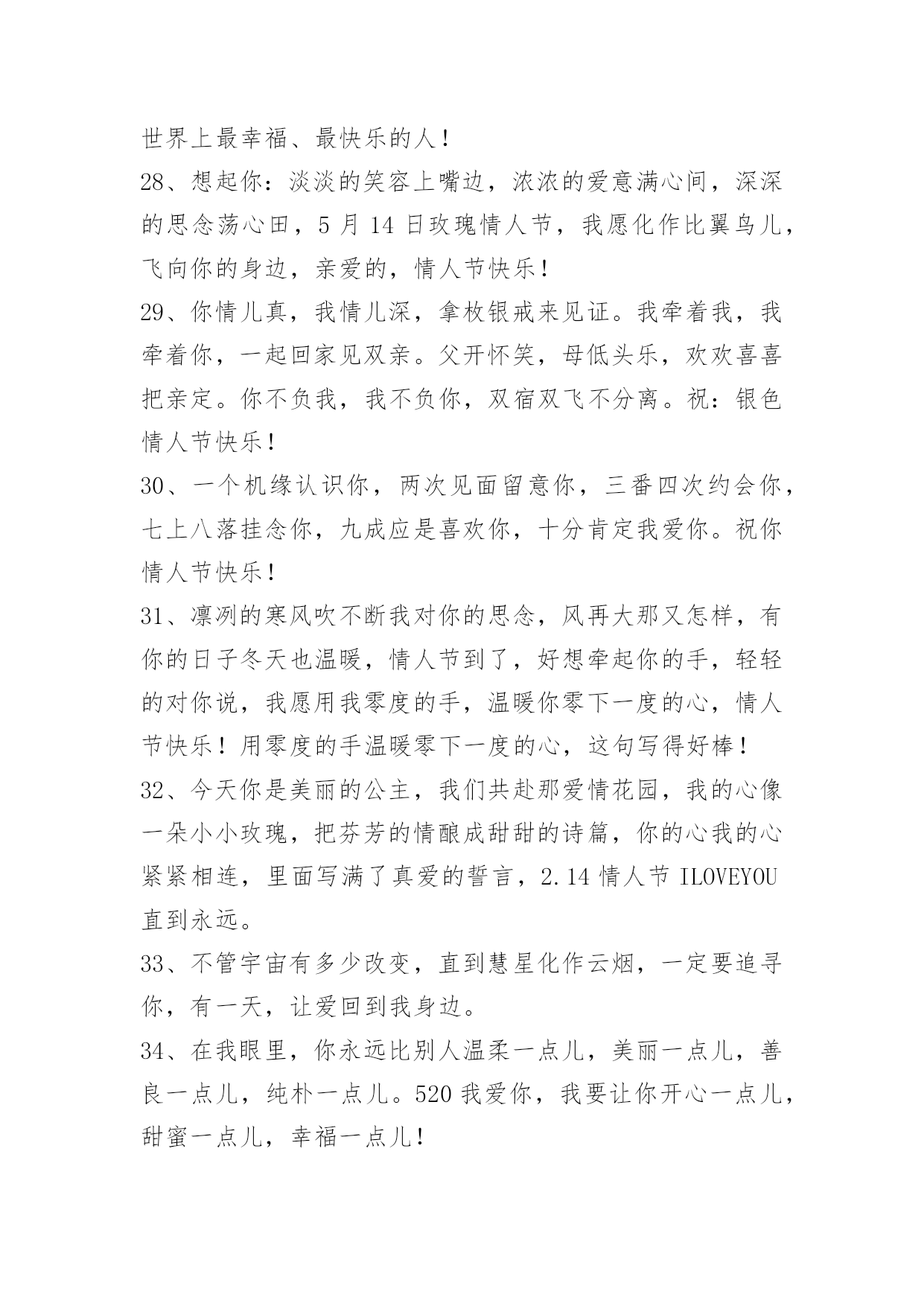 世界上最幸福、最快乐的人！

28、想起你：淡淡的笑容上嘴边，浓浓的爱意满心间，深深的思念荡心田，5 月 14 日玫瑰情人节，我愿化作比翼鸟儿，飞向你的身边，亲爱的，情人节快乐！

29、你情儿真，我情儿深，拿枚银戒来见证。我牵着我，我牵着你，一起回家见双亲。父开怀笑，母低头乐，欢欢喜喜把亲定。你不负我，我不负你，双宿双飞不分离。祝：银色情人节快乐！

30、一个机缘认识你，两次见面留意你，三番四次约会你，七上八落挂念你，九成应是喜欢你，十分肯定我爱你。祝你情人节快乐！

31、凛冽的寒风吹不断我对你的思念，风再大那又怎样，有你的日子冬天也温暖，情人节到了，好想牵起你的手，轻轻的对你说，我愿用我零度的手，温暖你零下一度的心，情人节快乐！用零度的手温暖零下一度的心，这句写得好棒！

32、今天你是美丽的公主，我们共赴那爱情花园，我的心像一朵小小玫瑰，把芬芳的情酿成甜甜的诗篇，你的心我的心紧紧相连，里面写满了真爱的誓言，2.14 情人节 ILOVEYOU 直到永远。

33、不管宇宙有多少改变，直到慧星化作云烟，一定要追寻你，有一天，让爱回到我身边。

34、在我眼里，你永远比别人温柔一点儿，美丽一点儿，善良一点儿，纯朴一点儿。520 我爱你，我要让你开心一点儿，甜蜜一点儿，幸福一点儿！